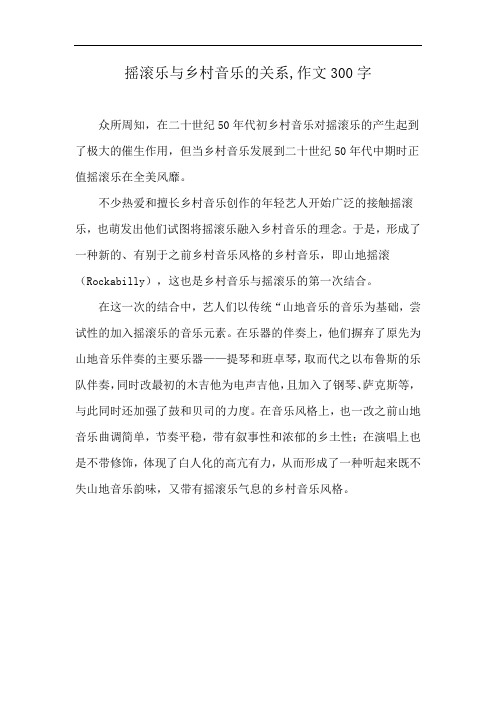 摇滚乐与乡村音乐的关系,作文300字

众所周知，在二十世纪50年代初乡村音乐对摇滚乐的产生起到了极大的催生作用，但当乡村音乐发展到二十世纪50年代中期时正值摇滚乐在全美风靡。

不少热爱和擅长乡村音乐创作的年轻艺人开始广泛的接触摇滚乐，也萌发出他们试图将摇滚乐融入乡村音乐的理念。于是，形成了一种新的、有别于之前乡村音乐风格的乡村音乐，即山地摇滚（Rockabilly），这也是乡村音乐与摇滚乐的第一次结合。

在这一次的结合中，艺人们以传统“山地音乐的音乐为基础，尝试性的加入摇滚乐的音乐元素。在乐器的伴奏上，他们摒弃了原先为山地音乐伴奏的主要乐器——提琴和班卓琴，取而代之以布鲁斯的乐队伴奏，同时改最初的木吉他为电声吉他，且加入了钢琴、萨克斯等，与此同时还加强了鼓和贝司的力度。在音乐风格上，也一改之前山地音乐曲调简单，节奏平稳，带有叙事性和浓郁的乡土性；在演唱上也是不带修饰，体现了白人化的高亢有力，从而形成了一种听起来既不失山地音乐韵味，又带有摇滚乐气息的乡村音乐风格。